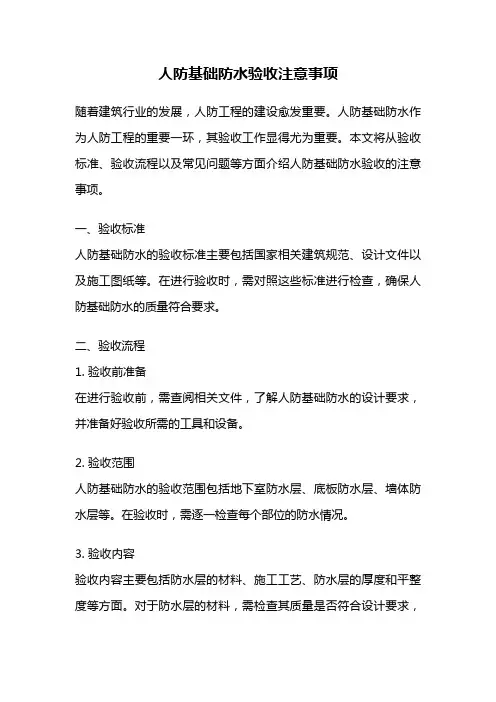 人防基础防水验收注意事项

随着建筑行业的发展，人防工程的建设愈发重要。人防基础防水作为人防工程的重要一环，其验收工作显得尤为重要。本文将从验收标准、验收流程以及常见问题等方面介绍人防基础防水验收的注意事项。

一、验收标准
人防基础防水的验收标准主要包括国家相关建筑规范、设计文件以及施工图纸等。在进行验收时，需对照这些标准进行检查，确保人防基础防水的质量符合要求。

二、验收流程
1. 验收前准备
在进行验收前，需查阅相关文件，了解人防基础防水的设计要求，并准备好验收所需的工具和设备。

2. 验收范围
人防基础防水的验收范围包括地下室防水层、底板防水层、墙体防水层等。在验收时，需逐一检查每个部位的防水情况。

3. 验收内容
验收内容主要包括防水层的材料、施工工艺、防水层的厚度和平整度等方面。对于防水层的材料，需检查其质量是否符合设计要求，